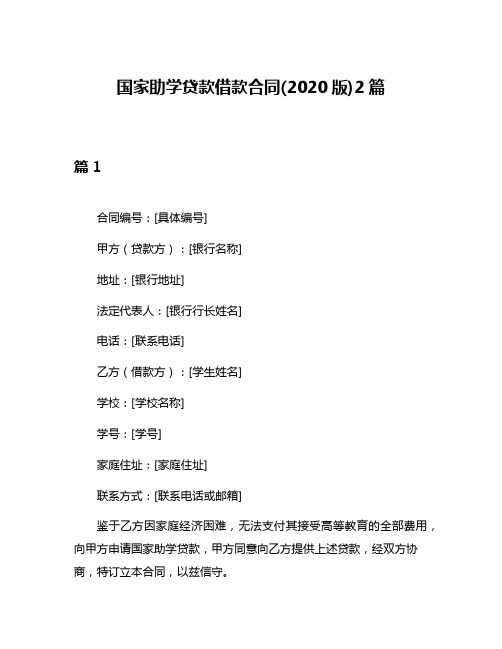 国家助学贷款借款合同(2020版)2篇

篇1

合同编号：[具体编号]

甲方（贷款方）：[银行名称]

地址：[银行地址]

法定代表人：[银行行长姓名]

电话：[联系电话]

乙方（借款方）：[学生姓名]

学校：[学校名称]

学号：[学号]

家庭住址：[家庭住址]

联系方式：[联系电话或邮箱]

鉴于乙方因家庭经济困难，无法支付其接受高等教育的全部费用，向甲方申请国家助学贷款，甲方同意向乙方提供上述贷款，经双方协商，特订立本合同，以兹信守。